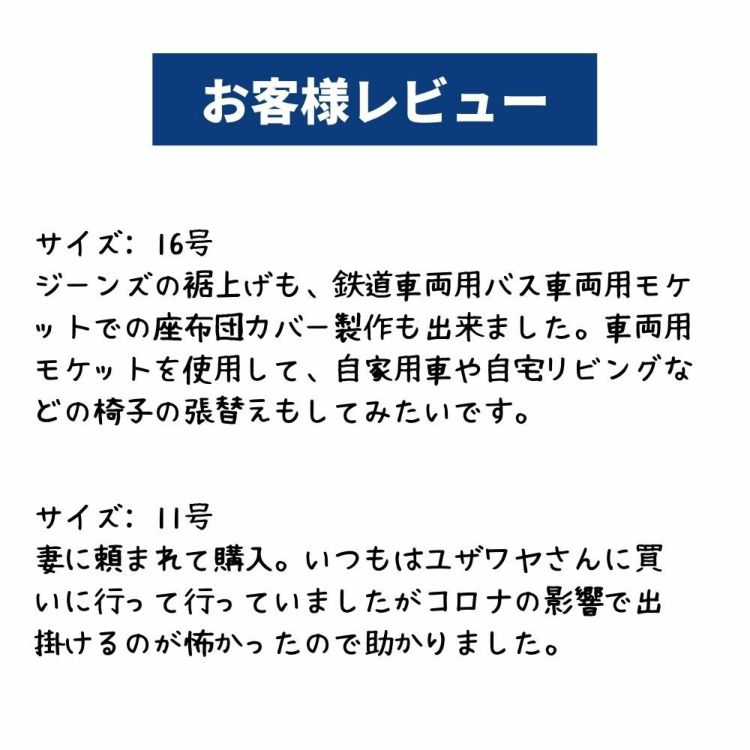 お客様レビュー

サイズ：16号
ジーンズの裾上げも、鉄道車両用バス車両用モケットでの座布団カバー製作も出来ました。車両用モケットを使用して、自家用車や自宅リビングなどの椅子の張替えもしてみたいです。

サイズ：11号
妻に頼まれて購入。いつもはユザワヤさんに買いに行って行っていましたがコロナの影響で出掛けるのが怖かったので助かりました。